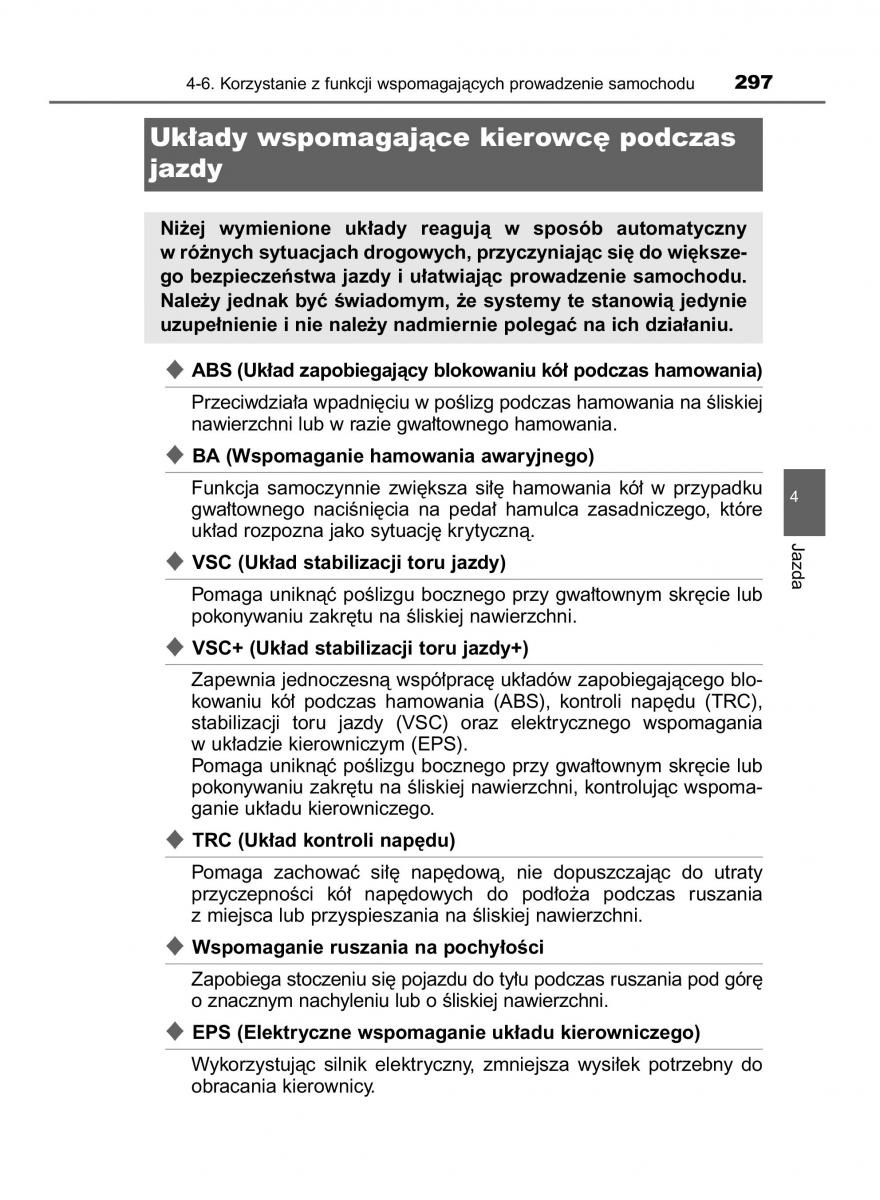 4-6. Korzystanie z funkcji wspomagających prowadzenie samochodu 297

Układy wspomagające kierowcę podczas jazdy

Niżej wymienione układy reagują w sposób automatyczny w różnych sytuacjach drogowych, przyczyniając się do większego bezpieczeństwa jazdy i ułatwiając prowadzenie samochodu. Należy jednak być świadomym, że systemy te stanowią jedynie uzupełnienie i nie należy nadmiernie polegać na ich działaniu.

◆ ABS (Układ zapobiegający blokowaniu kół podczas hamowania)

Przeciwdziała wpadnięciu w poślizg podczas hamowania na śliskiej nawierzchni lub w razie gwałtownego hamowania.

◆ BA (Wspomaganie hamowania awaryjnego)

Funkcja samoczynnie zwiększa siłę hamowania kół w przypadku gwałtownego naciśnięcia na pedał hamulca zasadniczego, które układ rozpozna jako sytuację krytyczną.

◆ VSC (Układ stabilizacji toru jazdy)

Pomaga uniknąć poślizgu bocznego przy gwałtownym skręcie lub pokonywaniu zakrętu na śliskiej nawierzchni.

◆ VSC+ (Układ stabilizacji toru jazdy+)

Zapewnia jednoczesną współpracę układów zapobiegającego blokowaniu kół podczas hamowania (ABS), kontroli napędu (TRC), stabilizacji toru jazdy (VSC) oraz elektrycznego wspomagania w układzie kierowniczym (EPS).
Pomaga uniknąć poślizgu bocznego przy gwałtownym skręcie lub pokonywaniu zakrętu na śliskiej nawierzchni, kontrolując wspomaganie układu kierowniczego.

◆ TRC (Układ kontroli napędu)

Pomaga zachować siłę napędową, nie dopuszczając do utraty przyczepności kół napędowych do podłoża podczas ruszania z miejsca lub przyspieszania na śliskiej nawierzchni.

◆ Wspomaganie ruszania na pochyłości

Zapobiega stoczeniu się pojazdu do tyłu podczas ruszania pod górę o znacznym nachyleniu lub o śliskiej nawierzchni.

◆ EPS (Elektryczne wspomaganie układu kierowniczego)

Wykorzystując silnik elektryczny, zmniejsza wysiłek potrzebny do obracania kierownicy.

4

Jazda